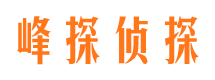 峰探侦探